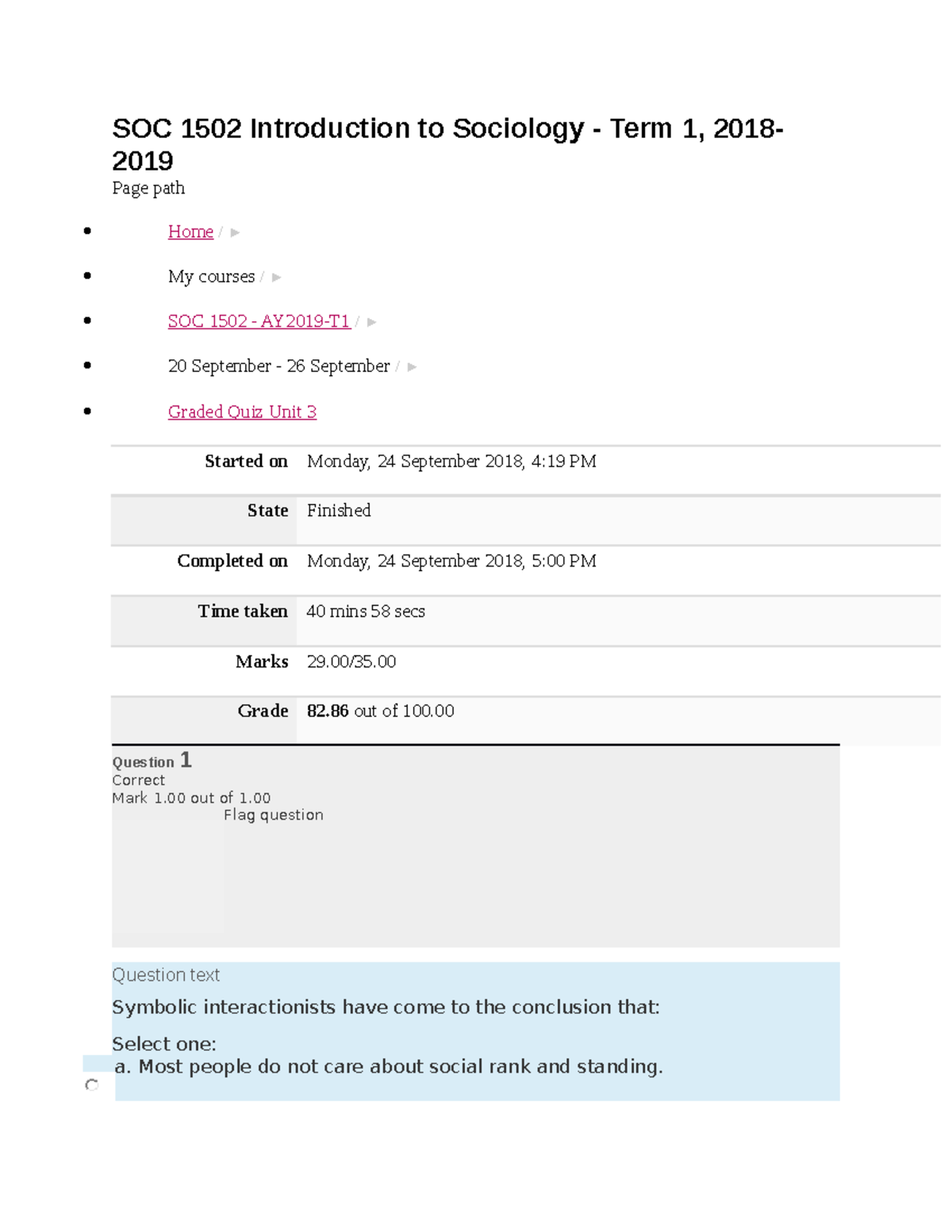 SOC 1502 Introduction to Sociology - Term 1, 2018-2019

Page path

- Home / ►
- My courses / ►
- SOC 1502 - AY2019-T1 / ►
- 20 September - 26 September / ►
- Graded Quiz Unit 3

| | |
|---|---|
| Started on | Monday, 24 September 2018, 4:19 PM |
| State | Finished |
| Completed on | Monday, 24 September 2018, 5:00 PM |
| Time taken | 40 mins 58 secs |
| Marks | 29.00/35.00 |
| Grade | 82.86 out of 100.00 |

Question 1
Correct
Mark 1.00 out of 1.00
Flag question

Question text
Symbolic interactionists have come to the conclusion that:

Select one:
a. Most people do not care about social rank and standing.